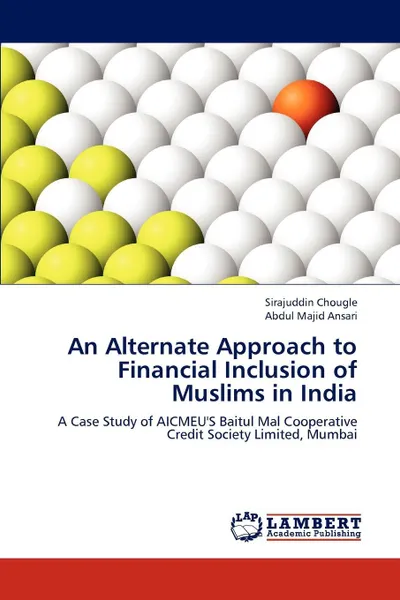 Sirajuddin Chougle
Abdul Majid Ansari

An Alternate Approach to Financial Inclusion of Muslims in India

A Case Study of AICMEU'S Baitul Mal Cooperative Credit Society Limited, Mumbai

LAP
LAMBERT
Academic Publishing